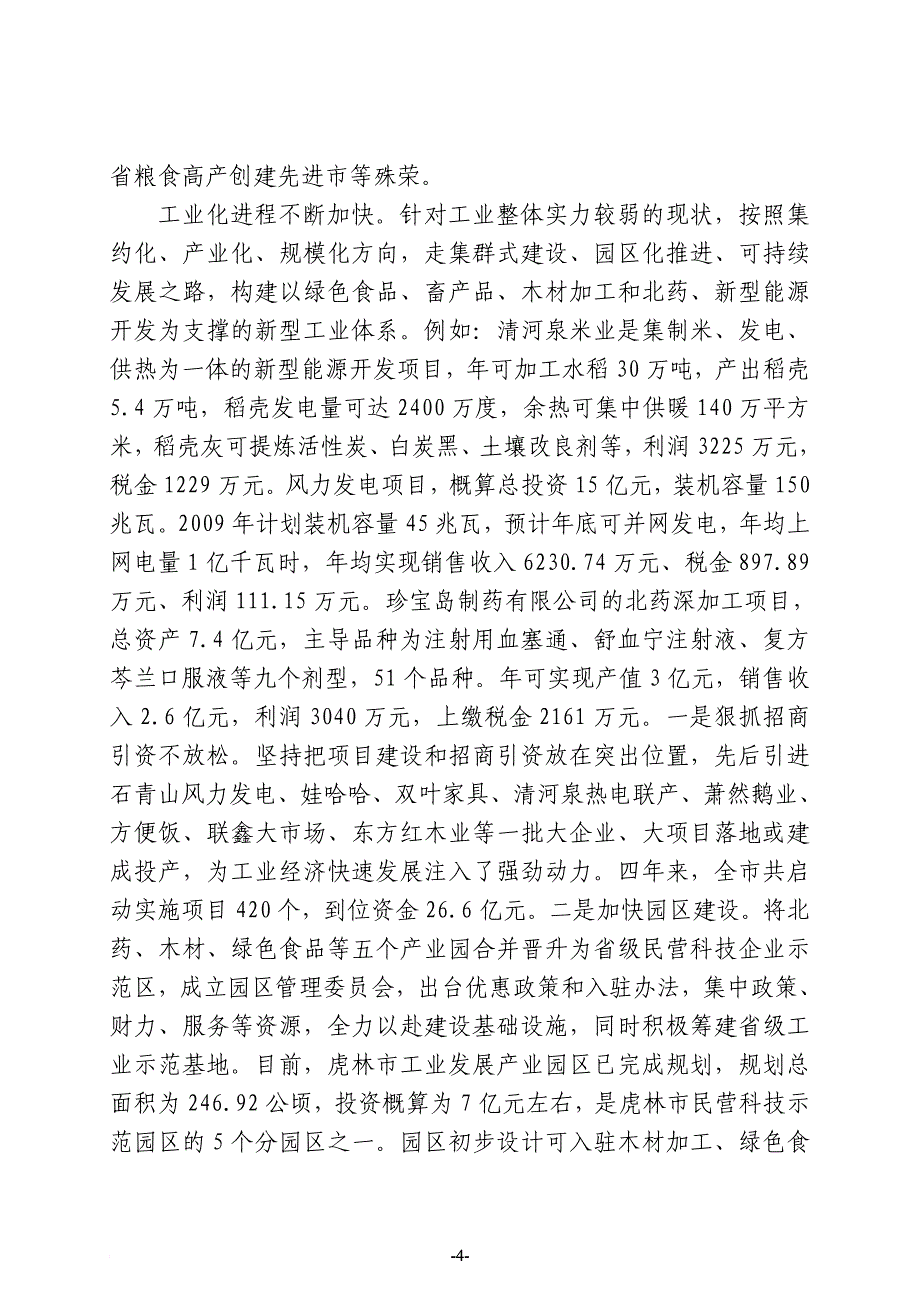 省粮食高产创建先进市等殊荣。

工业化进程不断加快。针对工业整体实力较弱的现状，按照集约化、产业化、规模化方向，走集群式建设、园区化推进、可持续发展之路，构建以绿色食品、畜产品、木材加工和北药、新型能源开发为支撑的新型工业体系。例如：清河泉米业是集制米、发电、供热为一体的新型能源开发项目，年可加工水稻 30 万吨，产出稻壳 5.4 万吨，稻壳发电量可达 2400 万度，余热可集中供暖 140 万平方米，稻壳灰可提炼活性炭、白炭黑、土壤改良剂等，利润 3225 万元，税金 1229 万元。风力发电项目，概算总投资 15 亿元，装机容量 150 兆瓦。2009 年计划装机容量 45 兆瓦，预计年底可并网发电，年均上网电量 1 亿千瓦时，年均实现销售收入 6230.74 万元、税金 897.89 万元、利润 111.15 万元。珍宝岛制药有限公司的北药深加工项目，总资产 7.4 亿元，主导品种为注射用血塞通、舒血宁注射液、复方芩兰口服液等九个剂型，51 个品种。年可实现产值 3 亿元，销售收入 2.6 亿元，利润 3040 万元，上缴税金 2161 万元。一是狠抓招商引资不放松。坚持把项目建设和招商引资放在突出位置，先后引进石青山风力发电、娃哈哈、双叶家具、清河泉热电联产、萧然鹅业、方便饭、联鑫大市场、东方红木业等一批大企业、大项目落地或建成投产，为工业经济快速发展注入了强劲动力。四年来，全市共启动实施项目 420 个，到位资金 26.6 亿元。二是加快园区建设。将北药、木材、绿色食品等五个产业园合并晋升为省级民营科技企业示范区，成立园区管理委员会，出台优惠政策和入驻办法，集中政策、财力、服务等资源，全力以赴建设基础设施，同时积极筹建省级工业示范基地。目前，虎林市工业发展产业园区已完成规划，规划总面积为 246.92 公顷，投资概算为 7 亿元左右，是虎林市民营科技示范园区的 5 个分园区之一。园区初步设计可入驻木材加工、绿色食

-4-